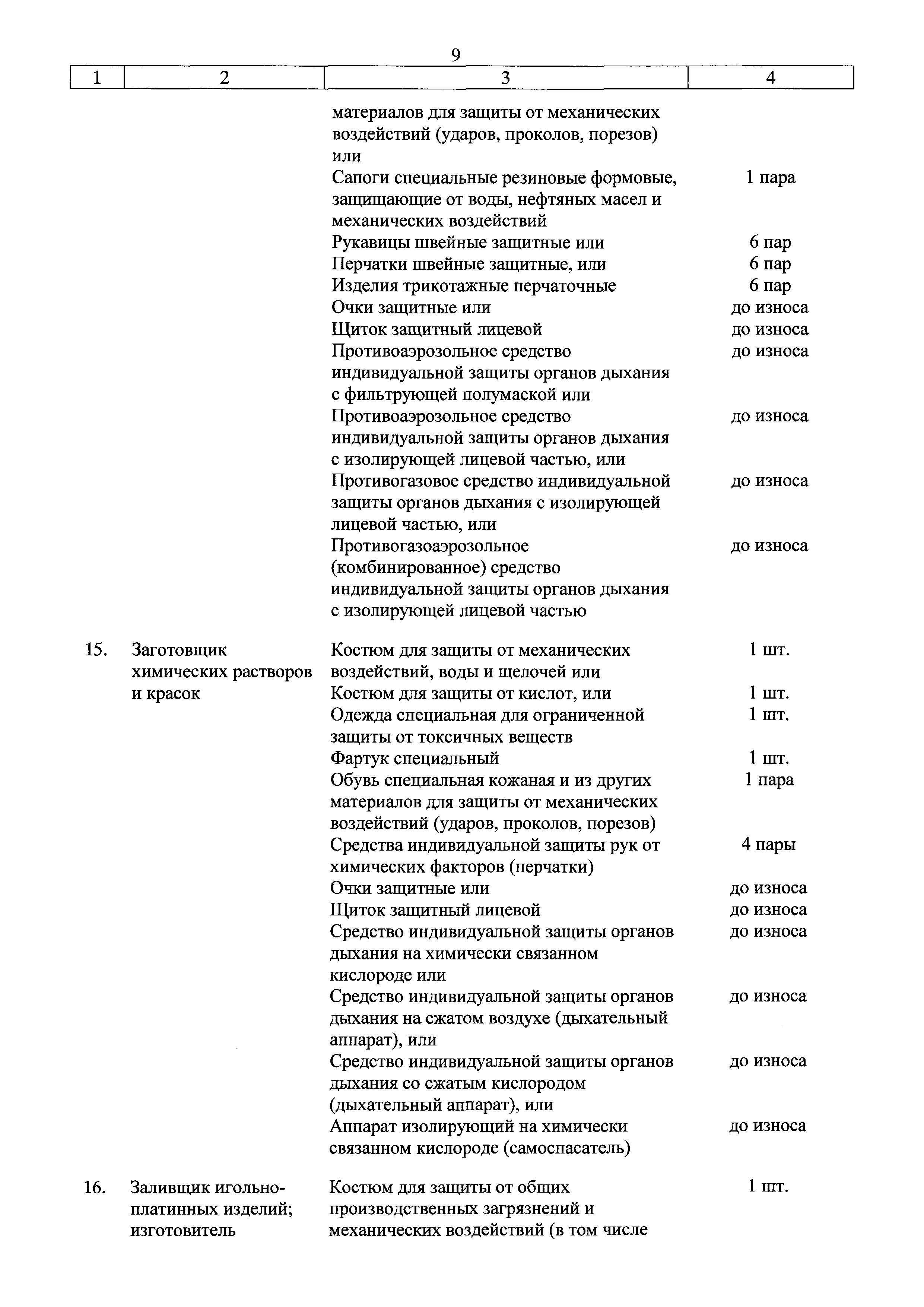 9

| 1 | 2 | 3 | 4 |
|---|---|---|---|
| | | материалов для защиты от механических воздействий (ударов, проколов, порезов) или | |
| | | Сапоги специальные резиновые формовые, защищающие от воды, нефтяных масел и механических воздействий | 1 пара |
| | | Рукавицы швейные защитные или | 6 пар |
| | | Перчатки швейные защитные, или | 6 пар |
| | | Изделия трикотажные перчаточные | 6 пар |
| | | Очки защитные или | до износа |
| | | Щиток защитный лицевой | до износа |
| | | Противоаэрозольное средство индивидуальной защиты органов дыхания с фильтрующей полумаской или | до износа |
| | | Противоаэрозольное средство индивидуальной защиты органов дыхания с изолирующей лицевой частью, или | до износа |
| | | Противогазовое средство индивидуальной защиты органов дыхания с изолирующей лицевой частью, или | до износа |
| | | Противогазоаэрозольное (комбинированное) средство индивидуальной защиты органов дыхания с изолирующей лицевой частью | до износа |
| 15. | Заготовщик химических растворов и красок | Костюм для защиты от механических воздействий, воды и щелочей или | 1 шт. |
| | | Костюм для защиты от кислот, или | 1 шт. |
| | | Одежда специальная для ограниченной защиты от токсичных веществ | 1 шт. |
| | | Фартук специальный | 1 шт. |
| | | Обувь специальная кожаная и из других материалов для защиты от механических воздействий (ударов, проколов, порезов) | 1 пара |
| | | Средства индивидуальной защиты рук от химических факторов (перчатки) | 4 пары |
| | | Очки защитные или | до износа |
| | | Щиток защитный лицевой | до износа |
| | | Средство индивидуальной защиты органов дыхания на химически связанном кислороде или | до износа |
| | | Средство индивидуальной защиты органов дыхания на сжатом воздухе (дыхательный аппарат), или | до износа |
| | | Средство индивидуальной защиты органов дыхания со сжатым кислородом (дыхательный аппарат), или | до износа |
| | | Аппарат изолирующий на химически связанном кислороде (самоспасатель) | до износа |
| 16. | Заливщик игольно-платинных изделий; изготовитель | Костюм для защиты от общих производственных загрязнений и механических воздействий (в том числе | 1 шт. |